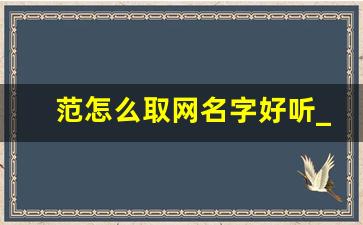 范怎么取网名字好听_